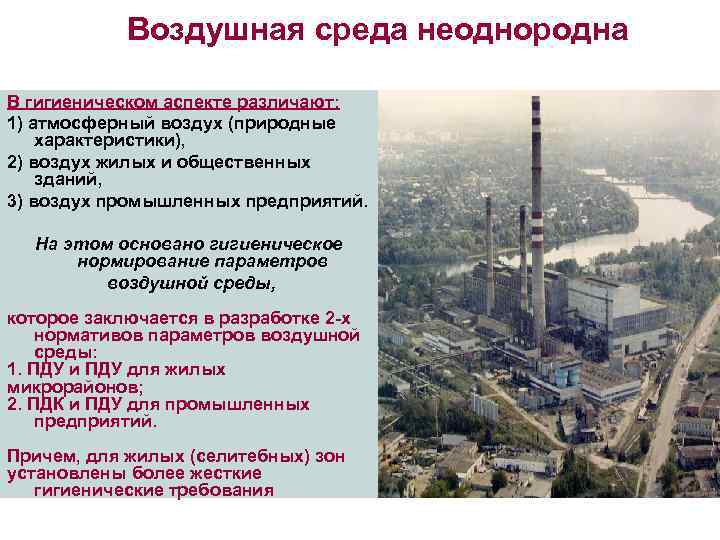 Воздушная среда неоднородна

В гигиеническом аспекте различают:
1) атмосферный воздух (природные характеристики),
2) воздух жилых и общественных зданий,
3) воздух промышленных предприятий.

На этом основано гигиеническое нормирование параметров воздушной среды,

которое заключается в разработке 2-х нормативов параметров воздушной среды:
1. ПДУ и ПДУ для жилых микрорайонов;
2. ПДК и ПДУ для промышленных предприятий.

Причем, для жилых (селитебных) зон установлены более жесткие гигиенические требования